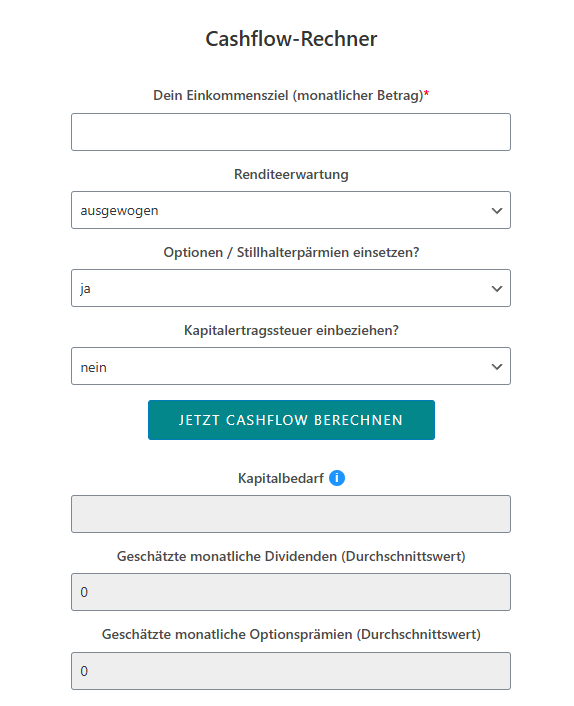 Cashflow-Rechner

Dein Einkommensziel (monatlicher Betrag)*

Renditeerwartung

ausgewogen

Optionen / Stillhalterpärmien einsetzen?

ja

Kapitalertragssteuer einbeziehen?

nein

JETZT CASHFLOW BERECHNEN

Kapitalbedarf i

Geschätzte monatliche Dividenden (Durchschnittswert)

0

Geschätzte monatliche Optionsprämien (Durchschnittswert)

0